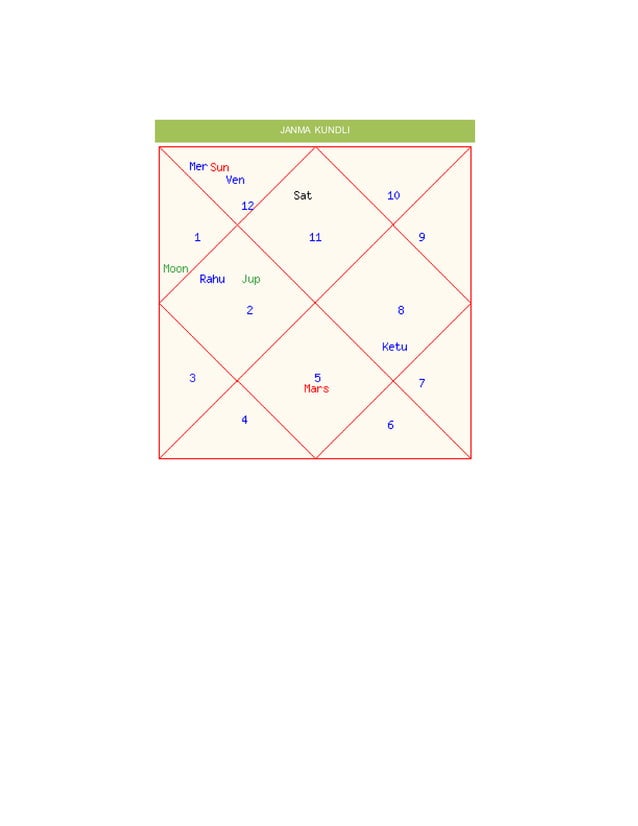 JANMA KUNDLI

Mer Sun
Ven
12
Sat
10
1
11
9
Moon
Rahu Jup
2
8
Ketu
3
5
Mars
7
4
6